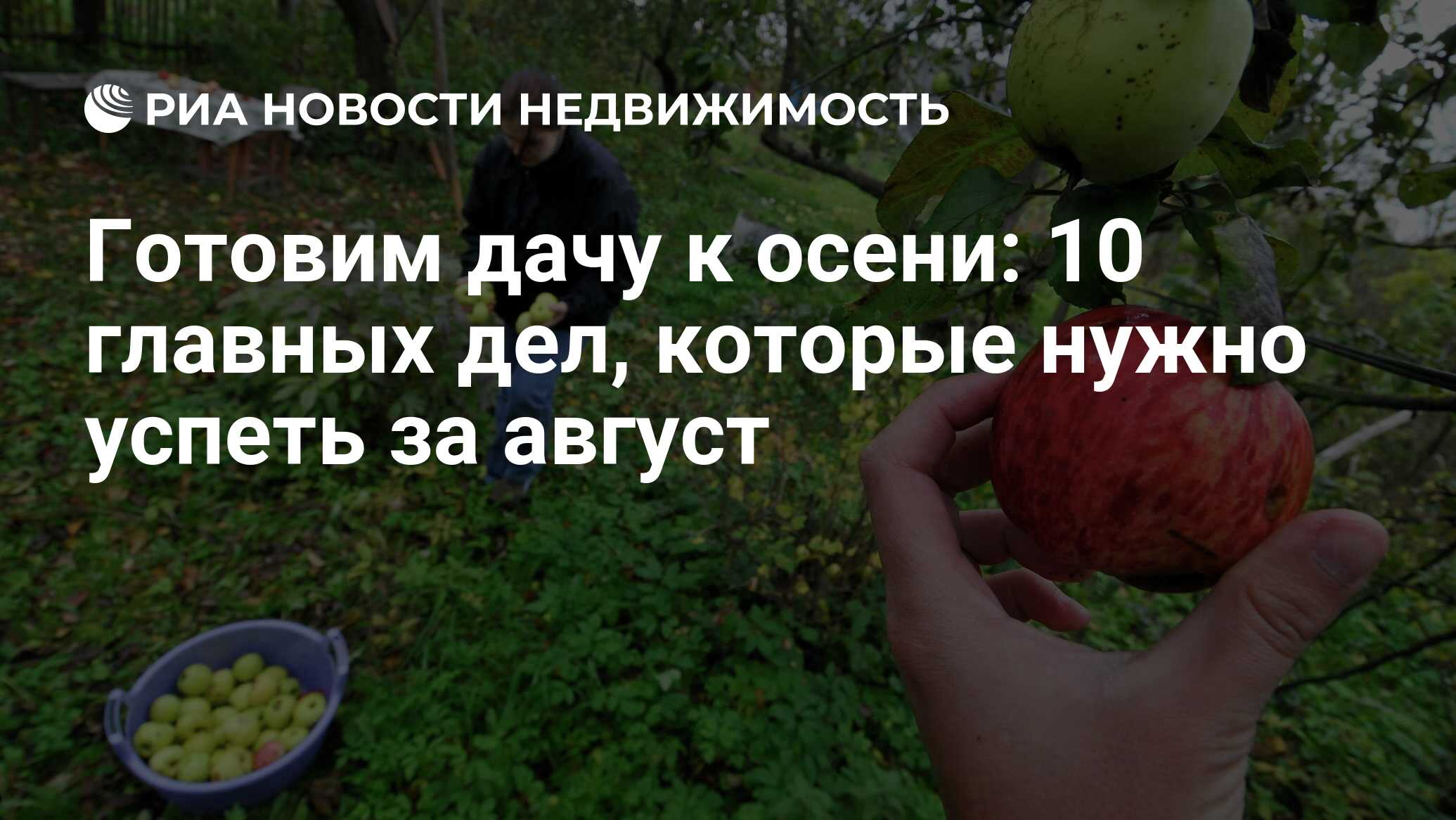 РИА НОВОСТИ НЕДВИЖИМОСТЬ

Готовим дачу к осени: 10 главных дел, которые нужно успеть за август